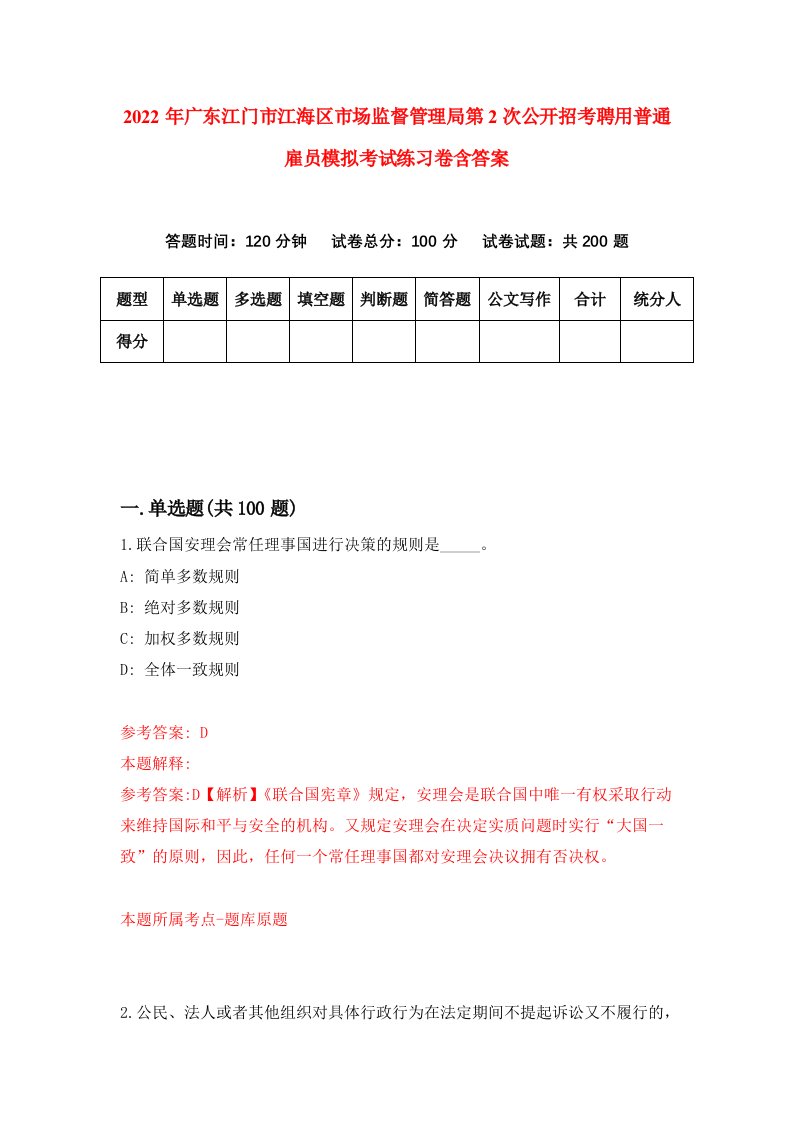 2022 年广东江门市江海区市场监督管理局第 2 次公开招考聘用普通雇员模拟考试练习卷含答案

答题时间：120 分钟　试卷总分：100 分　试卷试题：共 200 题

| 题型 | 单选题 | 多选题 | 填空题 | 判断题 | 简答题 | 公文写作 | 合计 | 统分人 |
|---|---|---|---|---|---|---|---|---|
| 得分 | | | | | | | | |

一.单选题(共 100 题)

1.联合国安理会常任理事国进行决策的规则是_____。
A: 简单多数规则
B: 绝对多数规则
C: 加权多数规则
D: 全体一致规则

参考答案: D
本题解释:
参考答案:D【解析】《联合国宪章》规定，安理会是联合国中唯一有权采取行动来维持国际和平与安全的机构。又规定安理会在决定实质问题时实行“大国一致”的原则，因此，任何一个常任理事国都对安理会决议拥有否决权。

本题所属考点-题库原题

2.公民、法人或者其他组织对具体行政行为在法定期间不提起诉讼又不履行的，